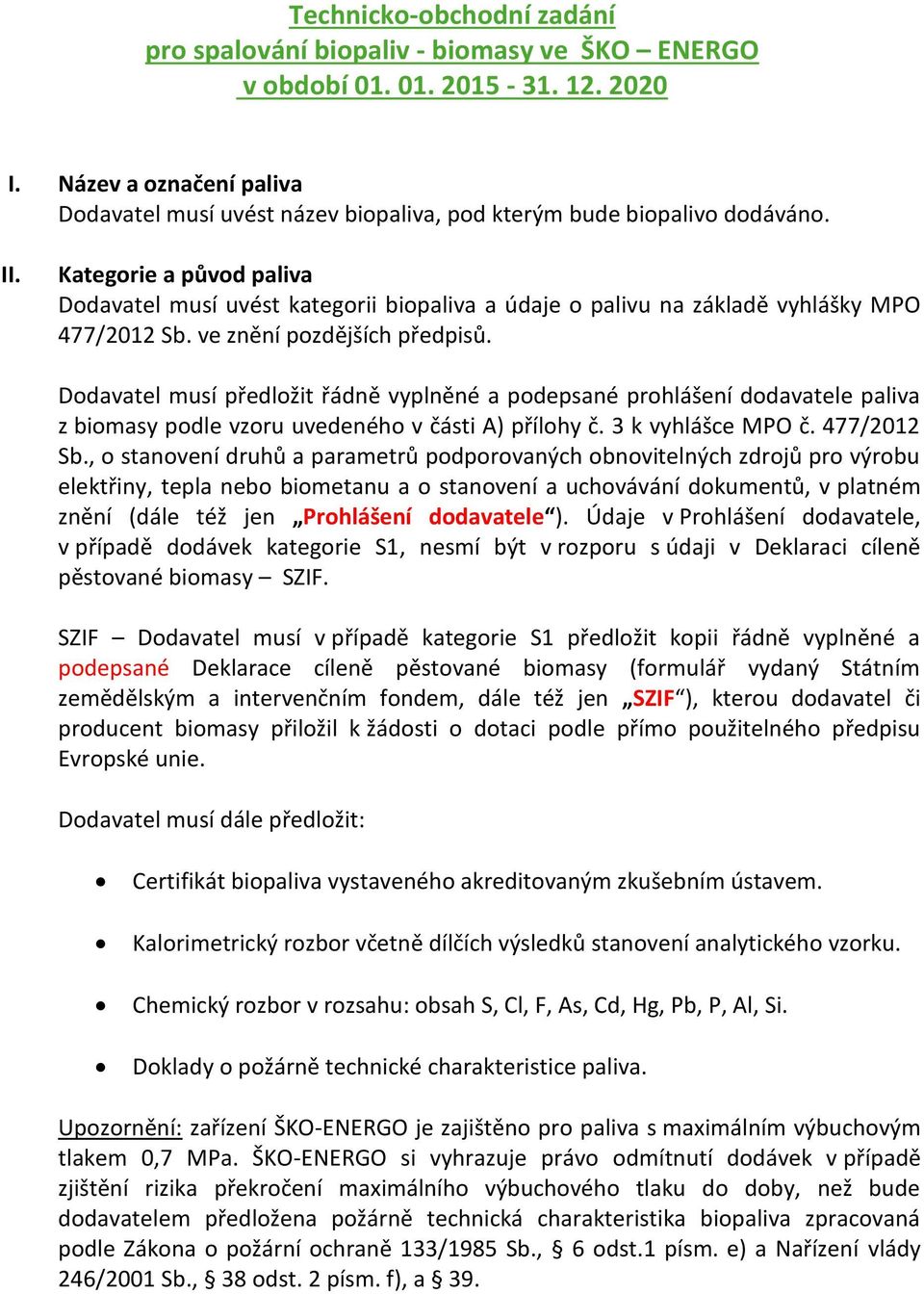 Technicko-obchodní zadání
pro spalování biopaliv - biomasy ve ŠKO – ENERGO
v období 01. 01. 2015 - 31. 12. 2020

I. Název a označení paliva
Dodavatel musí uvést název biopaliva, pod kterým bude biopalivo dodáváno.

II. Kategorie a původ paliva
Dodavatel musí uvést kategorii biopaliva a údaje o palivu na základě vyhlášky MPO 477/2012 Sb. ve znění pozdějších předpisů.

Dodavatel musí předložit řádně vyplněné a podepsané prohlášení dodavatele paliva z biomasy podle vzoru uvedeného v části A) přílohy č. 3 k vyhlášce MPO č. 477/2012 Sb., o stanovení druhů a parametrů podporovaných obnovitelných zdrojů pro výrobu elektřiny, tepla nebo biometanu a o stanovení a uchovávání dokumentů, v platném znění (dále též jen „Prohlášení dodavatele“). Údaje v Prohlášení dodavatele, v případě dodávek kategorie S1, nesmí být v rozporu s údaji v Deklaraci cíleně pěstované biomasy – SZIF.

SZIF – Dodavatel musí v případě kategorie S1 předložit kopii řádně vyplněné a podepsané Deklarace cíleně pěstované biomasy (formulář vydaný Státním zemědělským a intervenčním fondem, dále též jen „SZIF“), kterou dodavatel či producent biomasy přiložil k žádosti o dotaci podle přímo použitelného předpisu Evropské unie.

Dodavatel musí dále předložit:

• Certifikát biopaliva vystaveného akreditovaným zkušebním ústavem.

• Kalorimetrický rozbor včetně dílčích výsledků stanovení analytického vzorku.

• Chemický rozbor v rozsahu: obsah S, Cl, F, As, Cd, Hg, Pb, P, Al, Si.

• Doklady o požárně technické charakteristice paliva.

Upozornění: zařízení ŠKO-ENERGO je zajištěno pro paliva s maximálním výbuchovým tlakem 0,7 MPa. ŠKO-ENERGO si vyhrazuje právo odmítnutí dodávek v případě zjištění rizika překročení maximálního výbuchového tlaku do doby, než bude dodavatelem předložena požárně technická charakteristika biopaliva zpracovaná podle Zákona o požární ochraně 133/1985 Sb., § 6 odst.1 písm. e) a Nařízení vlády 246/2001 Sb., § 38 odst. 2 písm. f), a § 39.